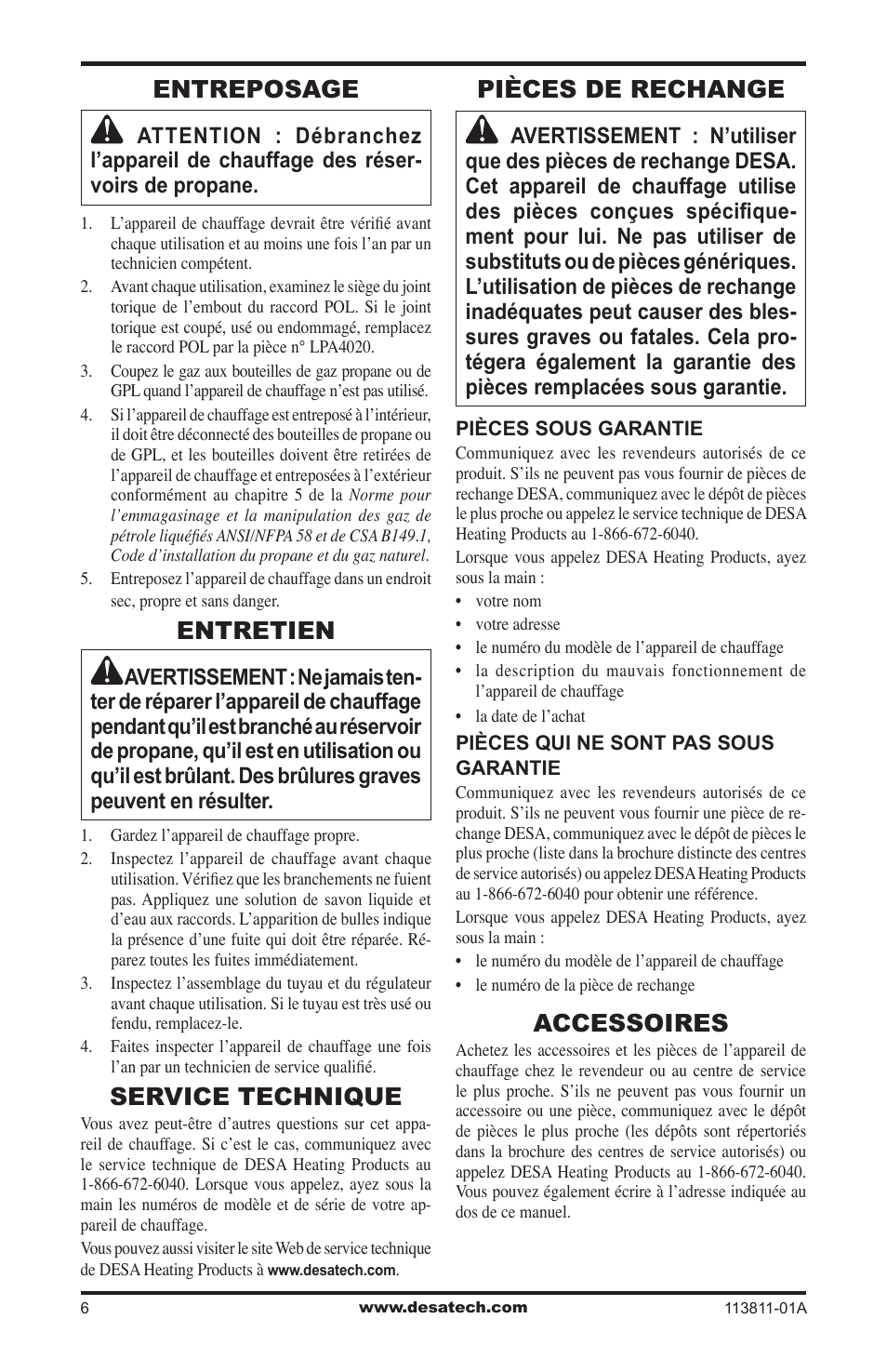 ENTREPOSAGE

ATTENTION : Débranchez l'appareil de chauffage des réservoirs de propane.

1. L'appareil de chauffage devrait être vérifié avant chaque utilisation et au moins une fois l'an par un technicien compétent.
2. Avant chaque utilisation, examinez le siège du joint torique de l'embout du raccord POL. Si le joint torique est coupé, usé ou endommagé, remplacez le raccord POL par la pièce n° LPA4020.
3. Coupez le gaz aux bouteilles de gaz propane ou de GPL quand l'appareil de chauffage n'est pas utilisé.
4. Si l'appareil de chauffage est entreposé à l'intérieur, il doit être déconnecté des bouteilles de propane ou de GPL, et les bouteilles doivent être retirées de l'appareil de chauffage et entreposées à l'extérieur conformément au chapitre 5 de la Norme pour l'emmagasinage et la manipulation des gaz de pétrole liquéfiés ANSI/NFPA 58 et de CSA B149.1, Code d'installation du propane et du gaz naturel.
5. Entreposez l'appareil de chauffage dans un endroit sec, propre et sans danger.

ENTRETIEN

AVERTISSEMENT : Ne jamais tenter de réparer l'appareil de chauffage pendant qu'il est branché au réservoir de propane, qu'il est en utilisation ou qu'il est brûlant. Des brûlures graves peuvent en résulter.

1. Gardez l'appareil de chauffage propre.
2. Inspectez l'appareil de chauffage avant chaque utilisation. Vérifiez que les branchements ne fuient pas. Appliquez une solution de savon liquide et d'eau aux raccords. L'apparition de bulles indique la présence d'une fuite qui doit être réparée. Réparez toutes les fuites immédiatement.
3. Inspectez l'assemblage du tuyau et du régulateur avant chaque utilisation. Si le tuyau est très usé ou fendu, remplacez-le.
4. Faites inspecter l'appareil de chauffage une fois l'an par un technicien de service qualifié.

SERVICE TECHNIQUE

Vous avez peut-être d'autres questions sur cet appareil de chauffage. Si c'est le cas, communiquez avec le service technique de DESA Heating Products au 1-866-672-6040. Lorsque vous appelez, ayez sous la main les numéros de modèle et de série de votre appareil de chauffage.

Vous pouvez aussi visiter le site Web de service technique de DESA Heating Products à www.desatech.com.

PIÈCES DE RECHANGE

AVERTISSEMENT : N'utiliser que des pièces de rechange DESA. Cet appareil de chauffage utilise des pièces conçues spécifiquement pour lui. Ne pas utiliser de substituts ou de pièces génériques. L'utilisation de pièces de rechange inadéquates peut causer des blessures graves ou fatales. Cela protégera également la garantie des pièces remplacées sous garantie.

PIÈCES SOUS GARANTIE

Communiquez avec les revendeurs autorisés de ce produit. S'ils ne peuvent pas vous fournir de pièces de rechange DESA, communiquez avec le dépôt de pièces le plus proche ou appelez le service technique de DESA Heating Products au 1-866-672-6040.

Lorsque vous appelez DESA Heating Products, ayez sous la main :
• votre nom
• votre adresse
• le numéro du modèle de l'appareil de chauffage
• la description du mauvais fonctionnement de l'appareil de chauffage
• la date de l'achat

PIÈCES QUI NE SONT PAS SOUS GARANTIE

Communiquez avec les revendeurs autorisés de ce produit. S'ils ne peuvent vous fournir une pièce de rechange DESA, communiquez avec le dépôt de pièces le plus proche (liste dans la brochure distincte des centres de service autorisés) ou appelez DESA Heating Products au 1-866-672-6040 pour obtenir une référence.

Lorsque vous appelez DESA Heating Products, ayez sous la main :
• le numéro du modèle de l'appareil de chauffage
• le numéro de la pièce de rechange

ACCESSOIRES

Achetez les accessoires et les pièces de l'appareil de chauffage chez le revendeur ou au centre de service le plus proche. S'ils ne peuvent pas vous fournir un accessoire ou une pièce, communiquez avec le dépôt de pièces le plus proche (les dépôts sont répertoriés dans la brochure des centres de service autorisés) ou appelez DESA Heating Products au 1-866-672-6040. Vous pouvez également écrire à l'adresse indiquée au dos de ce manuel.

6 www.desatech.com 113811-01A